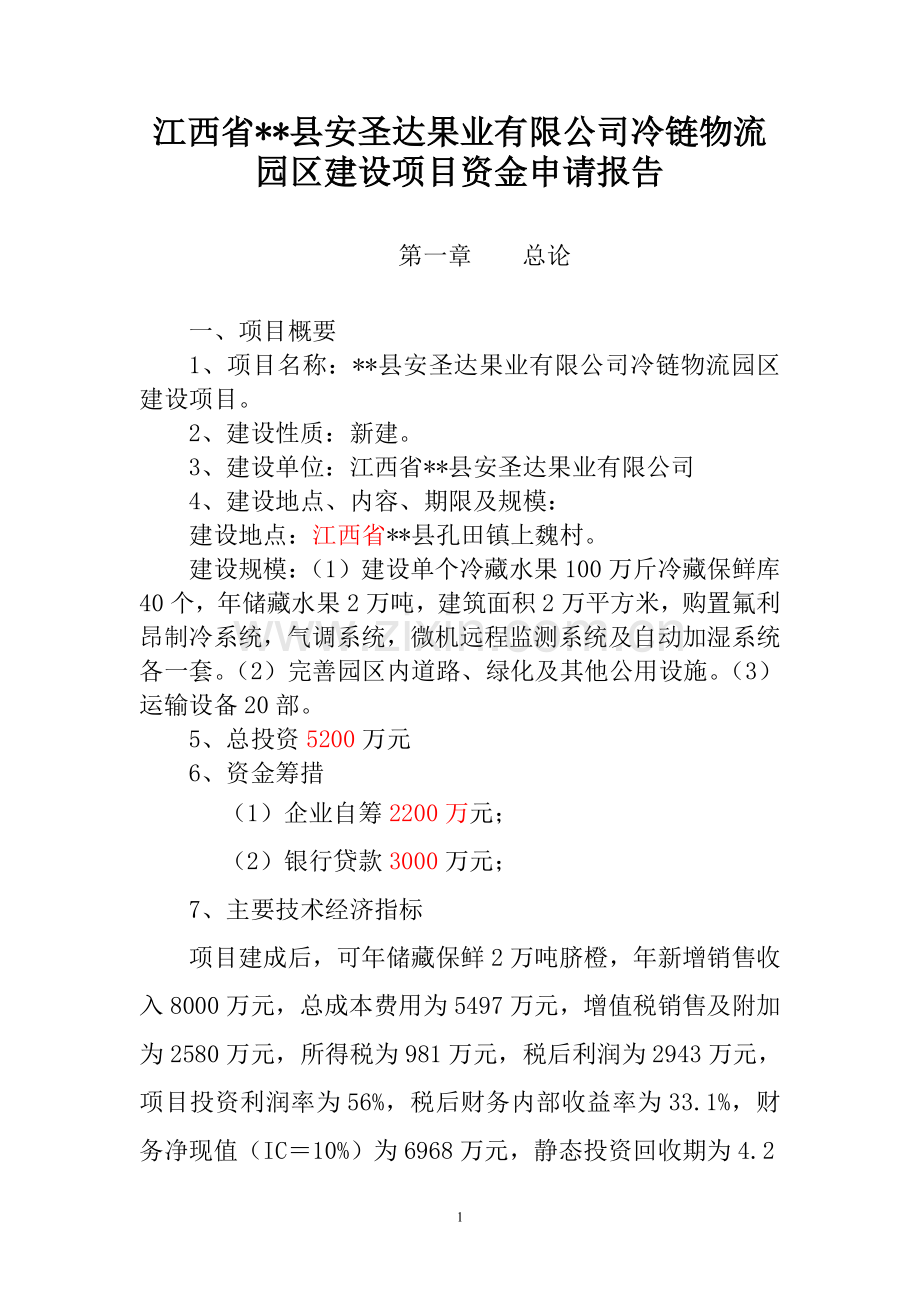 江西省**县安圣达果业有限公司冷链物流园区建设项目资金申请报告

第一章　　总论

一、项目概要

1、项目名称：**县安圣达果业有限公司冷链物流园区建设项目。

2、建设性质：新建。

3、建设单位：江西省**县安圣达果业有限公司

4、建设地点、内容、期限及规模：

建设地点：江西省**县孔田镇上魏村。

建设规模：（1）建设单个冷藏水果100万斤冷藏保鲜库40个，年储藏水果2万吨，建筑面积2万平方米，购置氟利昂制冷系统，气调系统，微机远程监测系统及自动加湿系统各一套。（2）完善园区内道路、绿化及其他公用设施。（3）运输设备20部。

5、总投资5200万元

6、资金筹措

（1）企业自筹2200万元；

（2）银行贷款3000万元；

7、主要技术经济指标

项目建成后，可年储藏保鲜2万吨脐橙，年新增销售收入8000万元，总成本费用为5497万元，增值税销售及附加为2580万元，所得税为981万元，税后利润为2943万元，项目投资利润率为56%，税后财务内部收益率为33.1%，财务净现值（IC＝10%）为6968万元，静态投资回收期为4.2

1